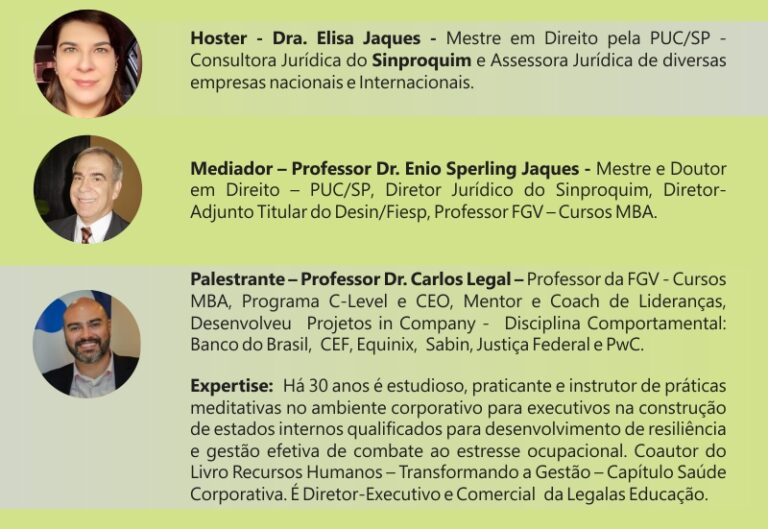 Hoster - Dra. Elisa Jaques - Mestre em Direito pela PUC/SP - Consultora Jurídica do Sinproquim e Assessora Jurídica de diversas empresas nacionais e Internacionais.

Mediador – Professor Dr. Enio Sperling Jaques - Mestre e Doutor em Direito – PUC/SP, Diretor Jurídico do Sinproquim, Diretor-Adjunto Titular do Desin/Fiesp, Professor FGV – Cursos MBA.

Palestrante – Professor Dr. Carlos Legal – Professor da FGV - Cursos MBA, Programa C-Level e CEO, Mentor e Coach de Lideranças, Desenvolveu Projetos in Company - Disciplina Comportamental: Banco do Brasil, CEF, Equinix, Sabin, Justiça Federal e PwC.

Expertise: Há 30 anos é estudioso, praticante e instrutor de práticas meditativas no ambiente corporativo para executivos na construção de estados internos qualificados para desenvolvimento de resiliência e gestão efetiva de combate ao estresse ocupacional. Coautor do Livro Recursos Humanos – Transformando a Gestão – Capítulo Saúde Corporativa. É Diretor-Executivo e Comercial da Legalas Educação.